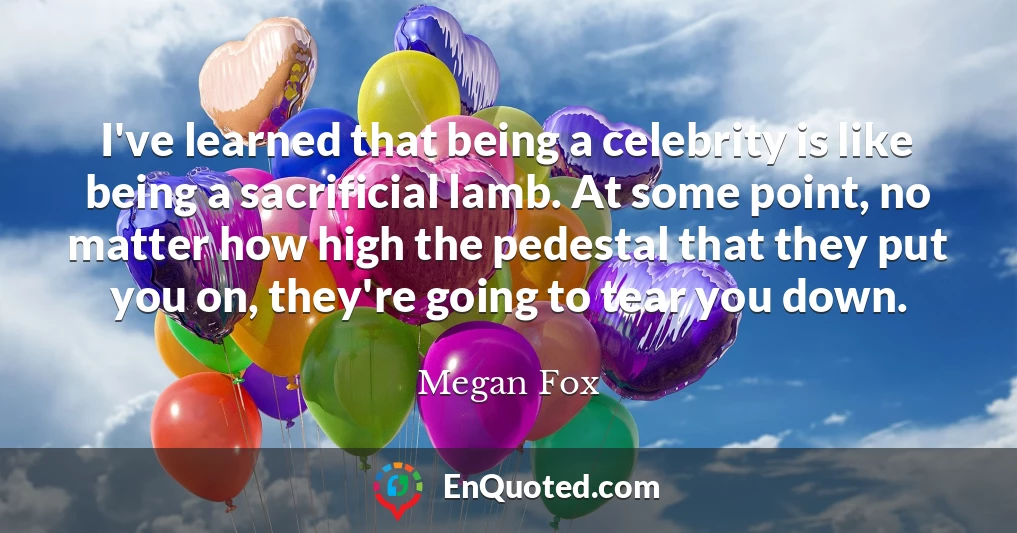 I've learned that being a celebrity is like being a sacrificial lamb. At some point, no matter how high the pedestal that they put you on, they're going to tear you down.

Megan Fox

EnQuoted.com